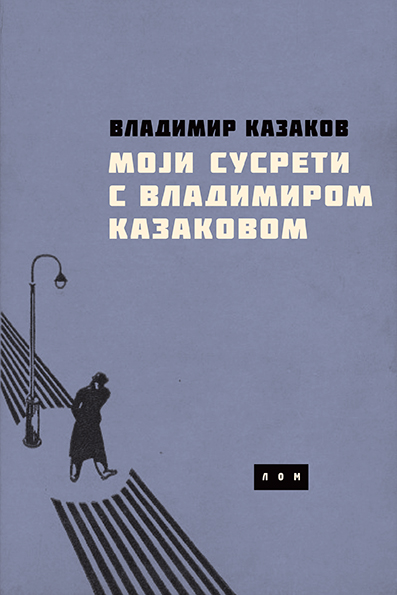 ВЛАДИМИР КАЗАКОВ

МОЈИ СУСРЕТИ
С ВЛАДИМИРОМ
КАЗАКОВОМ

ЛОМ